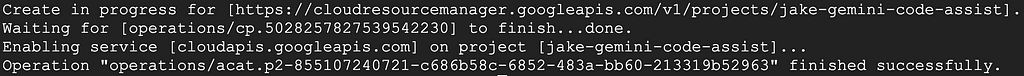 Create in progress for [https://cloudresourcemanager.googleapis.com/v1/projects/jake-gemini-code-assist].
Waiting for [operations/cp.5028257827539542230] to finish...done.
Enabling service [cloudapis.googleapis.com] on project [jake-gemini-code-assist]...
Operation "operations/acat.p2-855107240721-c686b58c-6852-483a-bb60-213319b52963" finished successfully.